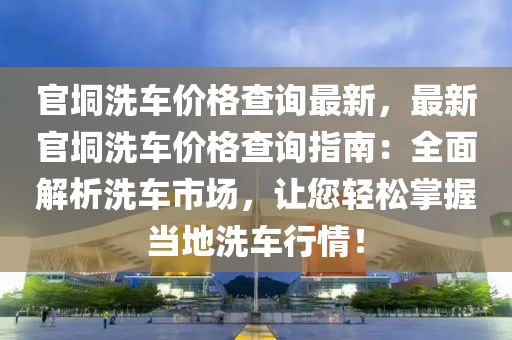 官垌洗车价格查询最新，最新官垌洗车价格查询指南：全面解析洗车市场，让您轻松掌握当地洗车行情！